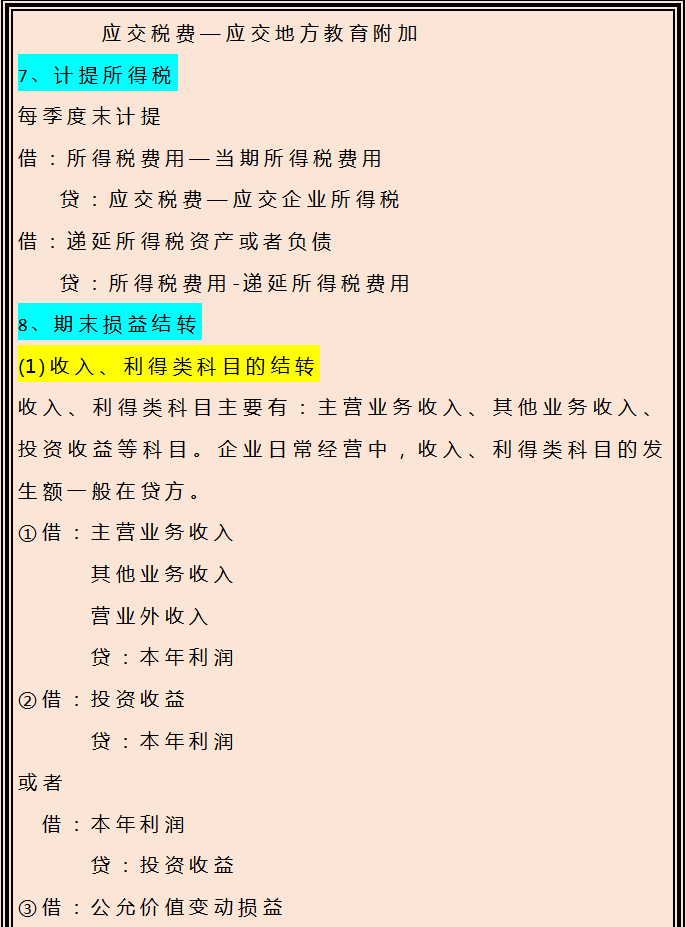 应交税费—应交地方教育附加

7、计提所得税

每季度末计提

借：所得税费用—当期所得税费用

贷：应交税费—应交企业所得税

借：递延所得税资产或者负债

贷：所得税费用-递延所得税费用

8、期末损益结转

(1)收入、利得类科目的结转

收入、利得类科目主要有：主营业务收入、其他业务收入、投资收益等科目。企业日常经营中，收入、利得类科目的发生额一般在贷方。

①借：主营业务收入

其他业务收入

营业外收入

贷：本年利润

②借：投资收益

贷：本年利润

或者

借：本年利润

贷：投资收益

③借：公允价值变动损益